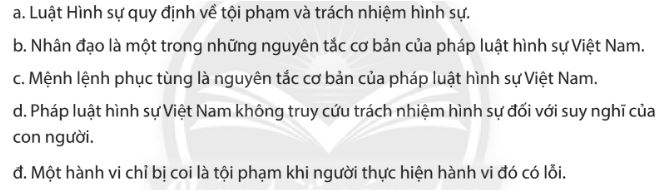 a. Luật Hình sự quy định về tội phạm và trách nhiệm hình sự.

b. Nhân đạo là một trong những nguyên tắc cơ bản của pháp luật hình sự Việt Nam.

c. Mệnh lệnh phục tùng là nguyên tắc cơ bản của pháp luật hình sự Việt Nam.

d. Pháp luật hình sự Việt Nam không truy cứu trách nhiệm hình sự đối với suy nghĩ của con người.

đ. Một hành vi chỉ bị coi là tội phạm khi người thực hiện hành vi đó có lỗi.